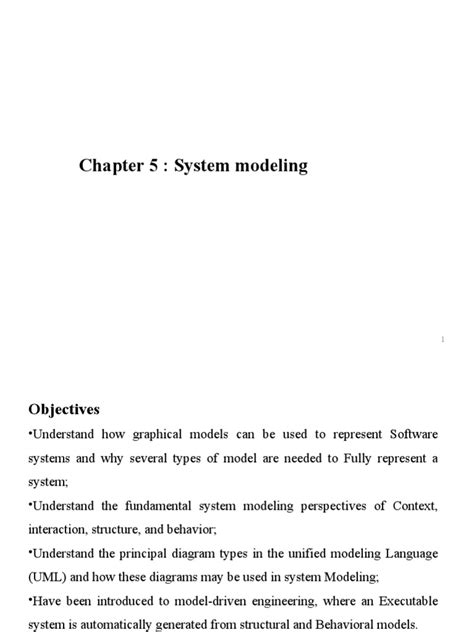 Chapter 5 : System modeling

1

Objectives

•Understand how graphical models can be used to represent Software systems and why several types of model are needed to Fully represent a system;

•Understand the fundamental system modeling perspectives of Context, interaction, structure, and behavior;

•Understand the principal diagram types in the unified modeling Language (UML) and how these diagrams may be used in system Modeling;

•Have been introduced to model-driven engineering, where an Executable system is automatically generated from structural and Behavioral models.